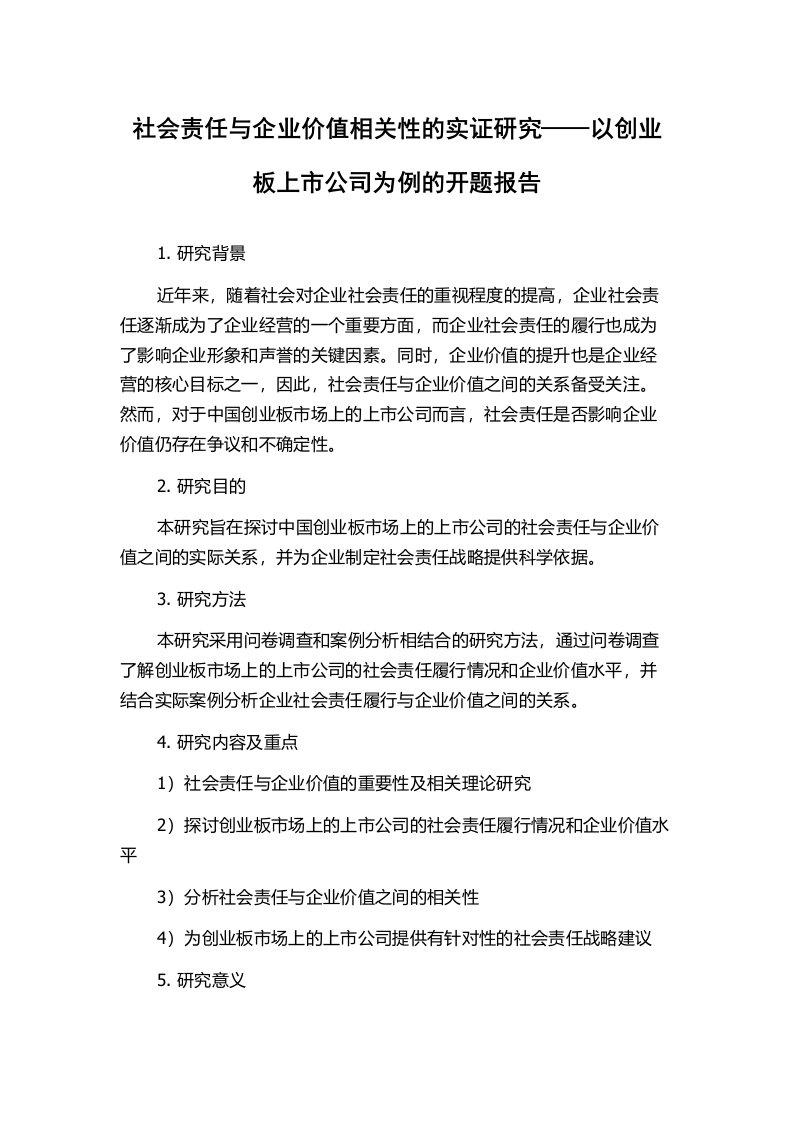 社会责任与企业价值相关性的实证研究——以创业板上市公司为例的开题报告

1. 研究背景

近年来，随着社会对企业社会责任的重视程度的提高，企业社会责任逐渐成为了企业经营的一个重要方面，而企业社会责任的履行也成为了影响企业形象和声誉的关键因素。同时，企业价值的提升也是企业经营的核心目标之一，因此，社会责任与企业价值之间的关系备受关注。然而，对于中国创业板市场上的上市公司而言，社会责任是否影响企业价值仍存在争议和不确定性。

2. 研究目的

本研究旨在探讨中国创业板市场上的上市公司的社会责任与企业价值之间的实际关系，并为企业制定社会责任战略提供科学依据。

3. 研究方法

本研究采用问卷调查和案例分析相结合的研究方法，通过问卷调查了解创业板市场上的上市公司的社会责任履行情况和企业价值水平，并结合实际案例分析企业社会责任履行与企业价值之间的关系。

4. 研究内容及重点

1）社会责任与企业价值的重要性及相关理论研究

2）探讨创业板市场上的上市公司的社会责任履行情况和企业价值水平

3）分析社会责任与企业价值之间的相关性

4）为创业板市场上的上市公司提供有针对性的社会责任战略建议

5. 研究意义